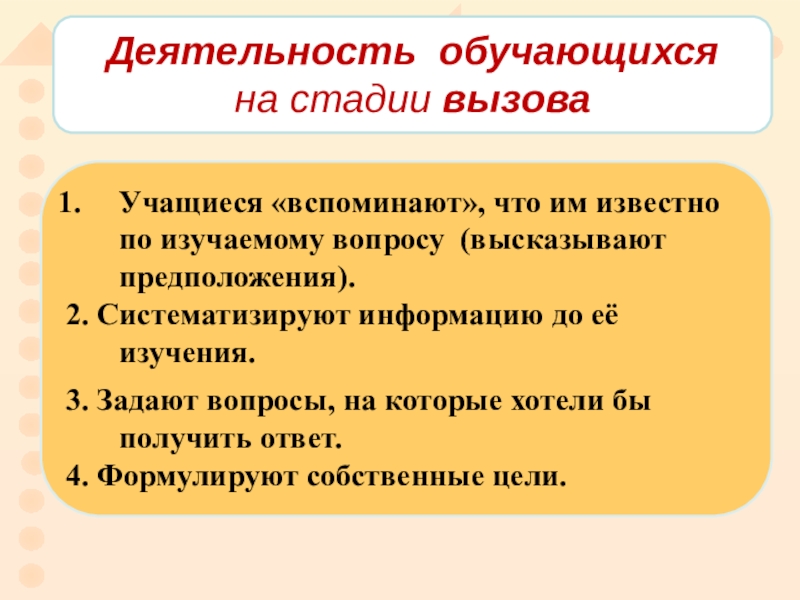 Деятельность обучающихся
на стадии вызова

1. Учащиеся «вспоминают», что им известно по изучаемому вопросу (высказывают предположения).

2. Систематизируют информацию до её изучения.

3. Задают вопросы, на которые хотели бы получить ответ.

4. Формулируют собственные цели.